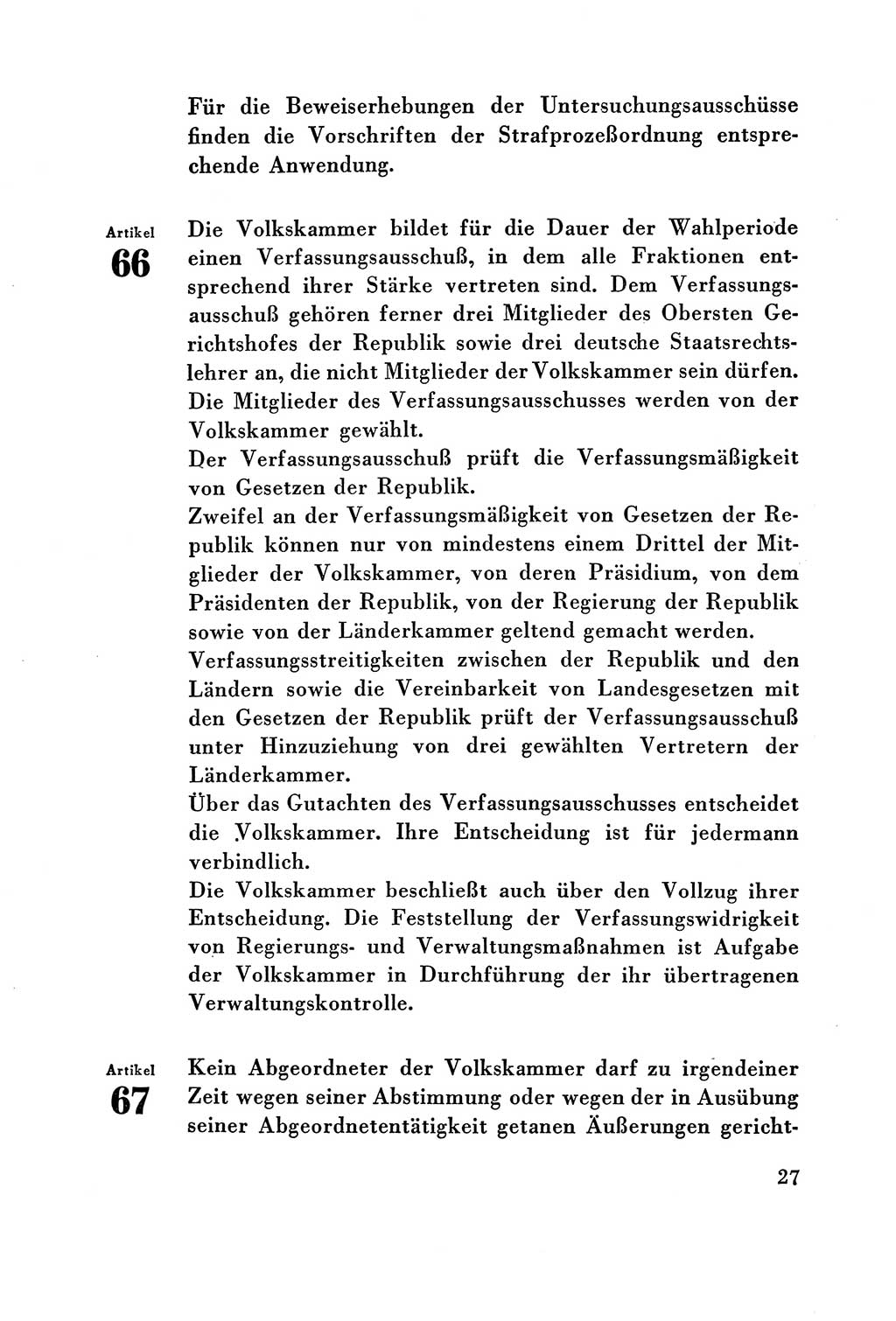 Für die Beweiserhebungen der Untersuchungsausschüsse finden die Vorschriften der Strafprozeßordnung entsprechende Anwendung.

Artikel
66

Die Volkskammer bildet für die Dauer der Wahlperiode einen Verfassungsausschuß, in dem alle Fraktionen entsprechend ihrer Stärke vertreten sind. Dem Verfassungsausschuß gehören ferner drei Mitglieder des Obersten Gerichtshofes der Republik sowie drei deutsche Staatsrechtslehrer an, die nicht Mitglieder der Volkskammer sein dürfen. Die Mitglieder des Verfassungsausschusses werden von der Volkskammer gewählt.
Der Verfassungsausschuß prüft die Verfassungsmäßigkeit von Gesetzen der Republik.
Zweifel an der Verfassungsmäßigkeit von Gesetzen der Republik können nur von mindestens einem Drittel der Mitglieder der Volkskammer, von deren Präsidium, von dem Präsidenten der Republik, von der Regierung der Republik sowie von der Länderkammer geltend gemacht werden.
Verfassungsstreitigkeiten zwischen der Republik und den Ländern sowie die Vereinbarkeit von Landesgesetzen mit den Gesetzen der Republik prüft der Verfassungsausschuß unter Hinzuziehung von drei gewählten Vertretern der Länderkammer.
Über das Gutachten des Verfassungsausschusses entscheidet die Volkskammer. Ihre Entscheidung ist für jedermann verbindlich.
Die Volkskammer beschließt auch über den Vollzug ihrer Entscheidung. Die Feststellung der Verfassungswidrigkeit von Regierungs- und Verwaltungsmaßnahmen ist Aufgabe der Volkskammer in Durchführung der ihr übertragenen Verwaltungskontrolle.

Artikel
67

Kein Abgeordneter der Volkskammer darf zu irgendeiner Zeit wegen seiner Abstimmung oder wegen der in Ausübung seiner Abgeordnetentätigkeit getanen Äußerungen gericht-

27